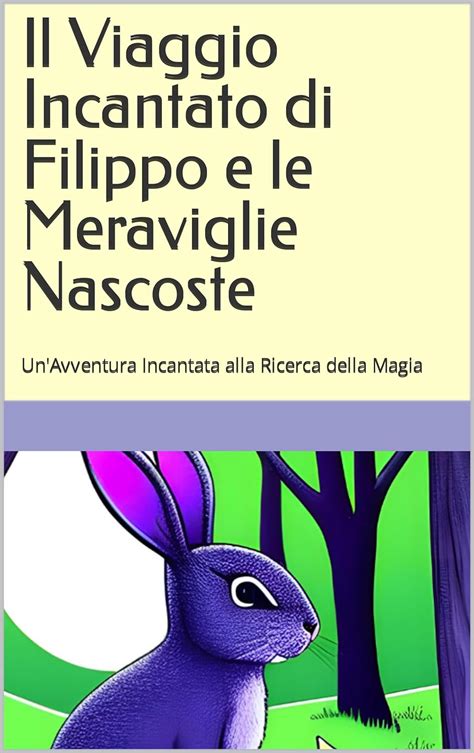 Il Viaggio Incantato di Filippo e le Meraviglie Nascoste

Un'Avventura Incantata alla Ricerca della Magia